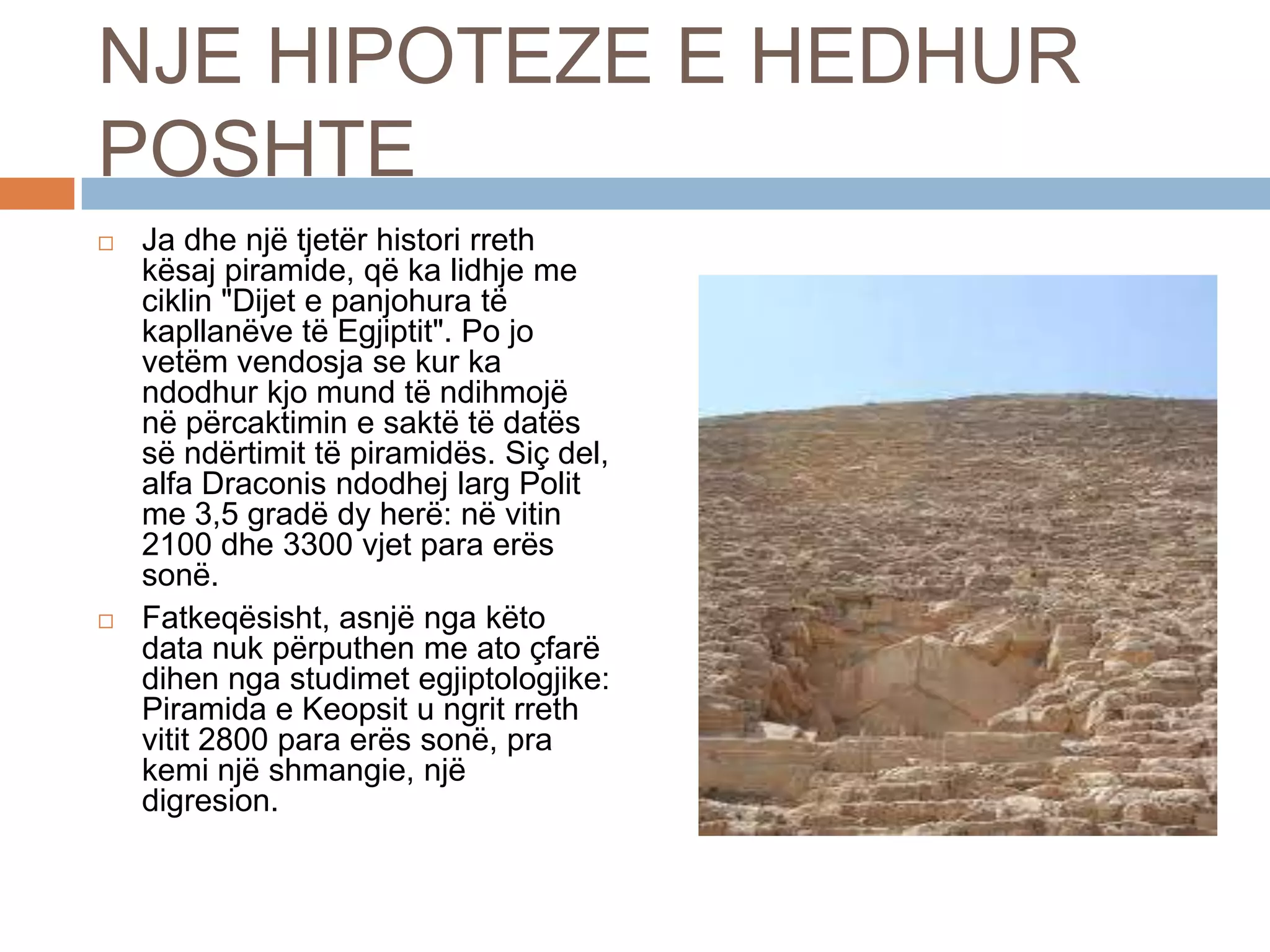 NJE HIPOTEZE E HEDHUR POSHTE

□ Ja dhe një tjetër histori rreth kësaj piramide, që ka lidhje me ciklin "Dijet e panjohura të kapllanëve të Egjiptit". Po jo vetëm vendosja se kur ka ndodhur kjo mund të ndihmojë në përcaktimin e saktë të datës së ndërtimit të piramidës. Siç del, alfa Draconis ndodhej larg Polit me 3,5 gradë dy herë: në vitin 2100 dhe 3300 vjet para erës sonë.

□ Fatkeqësisht, asnjë nga këto data nuk përputhen me ato çfarë dihen nga studimet egjiptologjike: Piramida e Keopsit u ngrit rreth vitit 2800 para erës sonë, pra kemi një shmangie, një digresion.